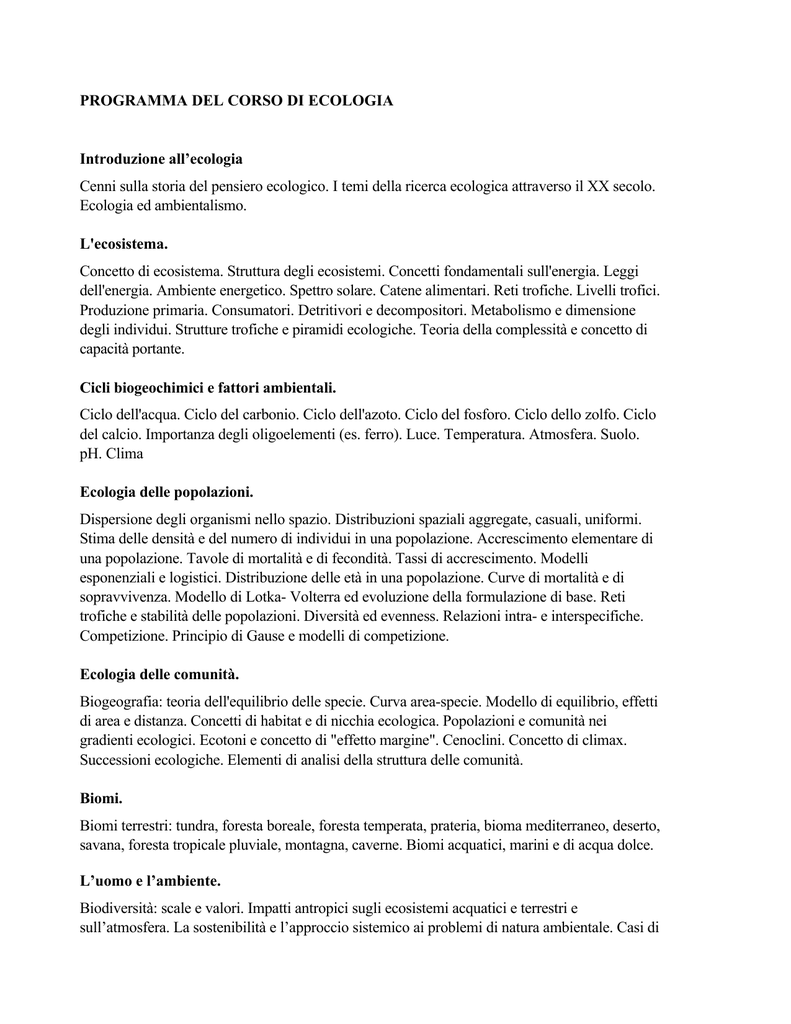 PROGRAMMA DEL CORSO DI ECOLOGIA

Introduzione all’ecologia

Cenni sulla storia del pensiero ecologico. I temi della ricerca ecologica attraverso il XX secolo. Ecologia ed ambientalismo.

L'ecosistema.

Concetto di ecosistema. Struttura degli ecosistemi. Concetti fondamentali sull'energia. Leggi dell'energia. Ambiente energetico. Spettro solare. Catene alimentari. Reti trofiche. Livelli trofici. Produzione primaria. Consumatori. Detritivori e decompositori. Metabolismo e dimensione degli individui. Strutture trofiche e piramidi ecologiche. Teoria della complessità e concetto di capacità portante.

Cicli biogeochimici e fattori ambientali.

Ciclo dell'acqua. Ciclo del carbonio. Ciclo dell'azoto. Ciclo del fosforo. Ciclo dello zolfo. Ciclo del calcio. Importanza degli oligoelementi (es. ferro). Luce. Temperatura. Atmosfera. Suolo. pH. Clima

Ecologia delle popolazioni.

Dispersione degli organismi nello spazio. Distribuzioni spaziali aggregate, casuali, uniformi. Stima delle densità e del numero di individui in una popolazione. Accrescimento elementare di una popolazione. Tavole di mortalità e di fecondità. Tassi di accrescimento. Modelli esponenziali e logistici. Distribuzione delle età in una popolazione. Curve di mortalità e di sopravvivenza. Modello di Lotka- Volterra ed evoluzione della formulazione di base. Reti trofiche e stabilità delle popolazioni. Diversità ed evenness. Relazioni intra- e interspecifiche. Competizione. Principio di Gause e modelli di competizione.

Ecologia delle comunità.

Biogeografia: teoria dell'equilibrio delle specie. Curva area-specie. Modello di equilibrio, effetti di area e distanza. Concetti di habitat e di nicchia ecologica. Popolazioni e comunità nei gradienti ecologici. Ecotoni e concetto di "effetto margine". Cenoclini. Concetto di climax. Successioni ecologiche. Elementi di analisi della struttura delle comunità.

Biomi.

Biomi terrestri: tundra, foresta boreale, foresta temperata, prateria, bioma mediterraneo, deserto, savana, foresta tropicale pluviale, montagna, caverne. Biomi acquatici, marini e di acqua dolce.

L’uomo e l’ambiente.

Biodiversità: scale e valori. Impatti antropici sugli ecosistemi acquatici e terrestri e sull’atmosfera. La sostenibilità e l’approccio sistemico ai problemi di natura ambientale. Casi di